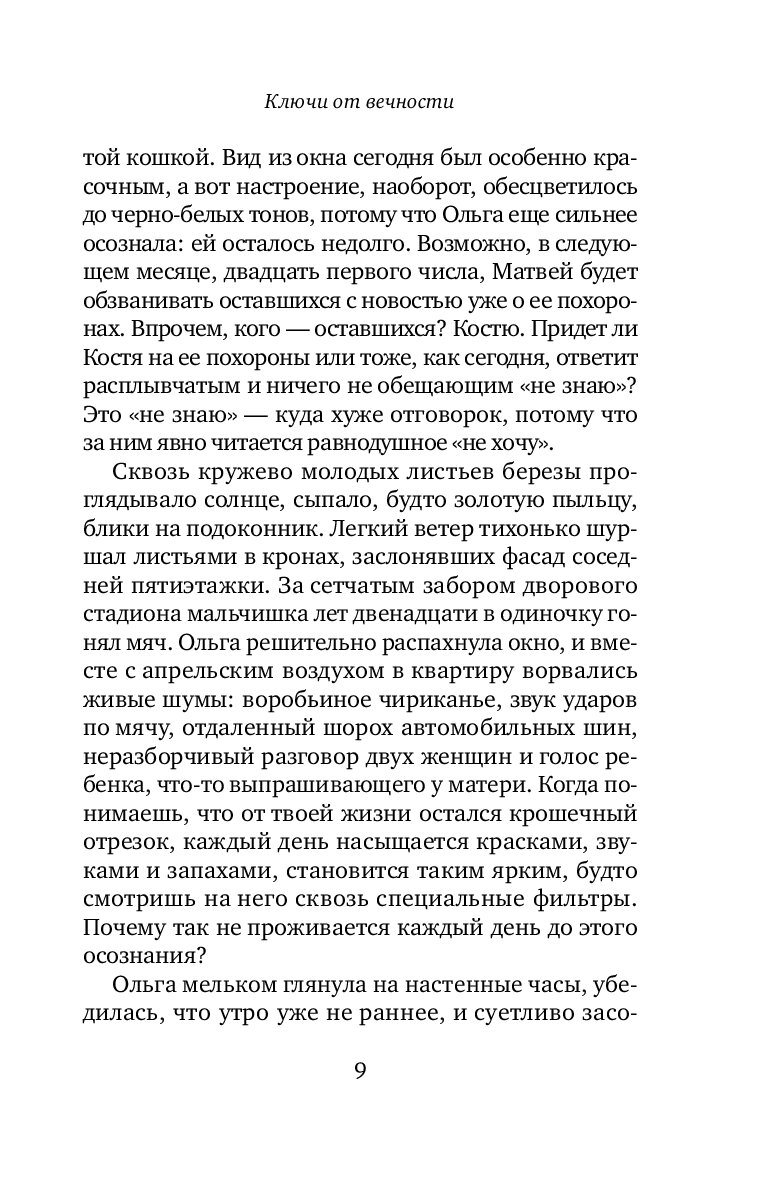 Ключи от вечности

той кошкой. Вид из окна сегодня был особенно красочным, а вот настроение, наоборот, обесцветилось до черно-белых тонов, потому что Ольга еще сильнее осознала: ей осталось недолго. Возможно, в следующем месяце, двадцать первого числа, Матвей будет обзванивать оставшихся с новостью уже о ее похоронах. Впрочем, кого — оставшихся? Костю. Придет ли Костя на ее похороны или тоже, как сегодня, ответит расплывчатым и ничего не обещающим «не знаю»? Это «не знаю» — куда хуже отговорок, потому что за ним явно читается равнодушное «не хочу».

Сквозь кружево молодых листьев березы проглядывало солнце, сыпало, будто золотую пыльцу, блики на подоконник. Легкий ветер тихонько шуршал листьями в кронах, заслонявших фасад соседней пятиэтажки. За сетчатым забором дворового стадиона мальчишка лет двенадцати в одиночку гонял мяч. Ольга решительно распахнула окно, и вместе с апрельским воздухом в квартиру ворвались живые шумы: воробьиное чириканье, звук ударов по мячу, отдаленный шорох автомобильных шин, неразборчивый разговор двух женщин и голос ребенка, что-то выпрашивающего у матери. Когда понимаешь, что от твоей жизни остался крошечный отрезок, каждый день насыщается красками, звуками и запахами, становится таким ярким, будто смотришь на него сквозь специальные фильтры. Почему так не проживается каждый день до этого осознания?

Ольга мельком глянула на настенные часы, убедилась, что утро уже не раннее, и суетливо засо-

9